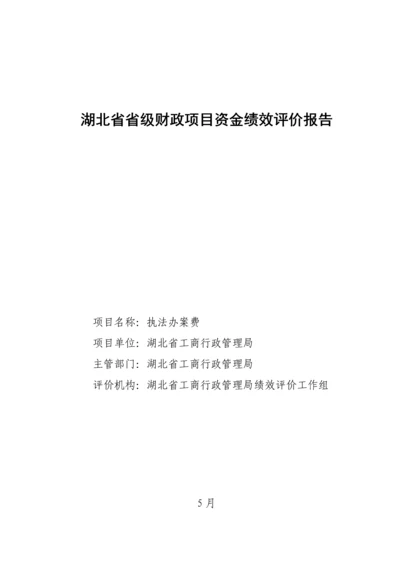 湖北省省级财政项目资金绩效评价报告

项目名称：执法办案费

项目单位：湖北省工商行政管理局

主管部门：湖北省工商行政管理局

评价机构：湖北省工商行政管理局绩效评价工作组

5月